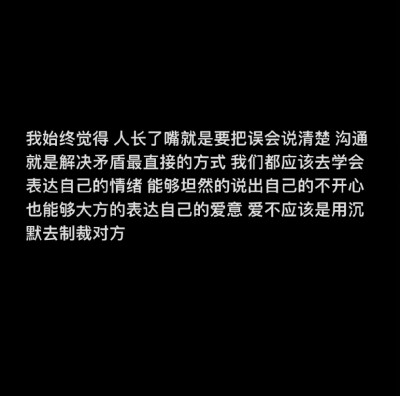 我始终觉得 人长了嘴就是要把误会说清楚 沟通就是解决矛盾最直接的方式 我们都应该去学会表达自己的情绪 能够坦然的说出自己的不开心 也能够大方的表达自己的爱意 爱不应该是用沉默去制裁对方